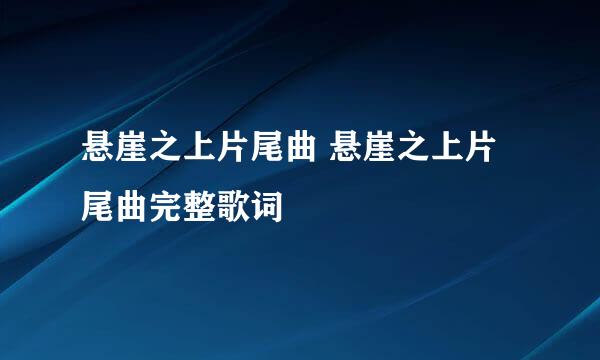 悬崖之上片尾曲 悬崖之上片尾曲完整歌词